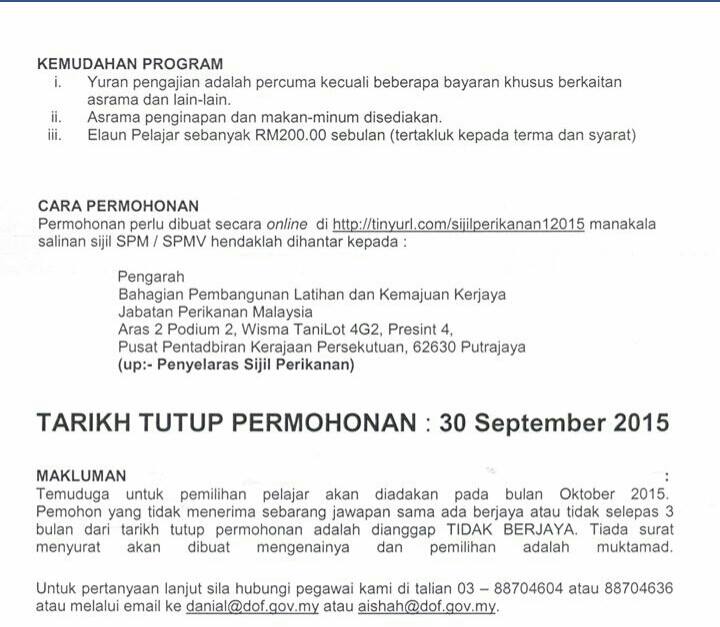 KEMUDAHAN PROGRAM
i. Yuran pengajian adalah percuma kecuali beberapa bayaran khusus berkaitan asrama dan lain-lain.
ii. Asrama penginapan dan makan-minum disediakan.
iii. Elaun Pelajar sebanyak RM200.00 sebulan (tertakluk kepada terma dan syarat)

CARA PERMOHONAN
Permohonan perlu dibuat secara online di http://tinyurl.com/sijilperikanan12015 manakala salinan sijil SPM / SPMV hendaklah dihantar kepada :

Pengarah
Bahagian Pembangunan Latihan dan Kemajuan Kerjaya
Jabatan Perikanan Malaysia
Aras 2 Podium 2, Wisma TaniLot 4G2, Presint 4,
Pusat Pentadbiran Kerajaan Persekutuan, 62630 Putrajaya
(up:- Penyelaras Sijil Perikanan)

TARIKH TUTUP PERMOHONAN : 30 September 2015

MAKLUMAN :
Temuduga untuk pemilihan pelajar akan diadakan pada bulan Oktober 2015. Pemohon yang tidak menerima sebarang jawapan sama ada berjaya atau tidak selepas 3 bulan dari tarikh tutup permohonan adalah dianggap TIDAK BERJAYA. Tiada surat menyurat akan dibuat mengenainya dan pemilihan adalah muktamad.

Untuk pertanyaan lanjut sila hubungi pegawai kami di talian 03 – 88704604 atau 88704636 atau melalui email ke danial@dof.gov.my atau aishah@dof.gov.my.